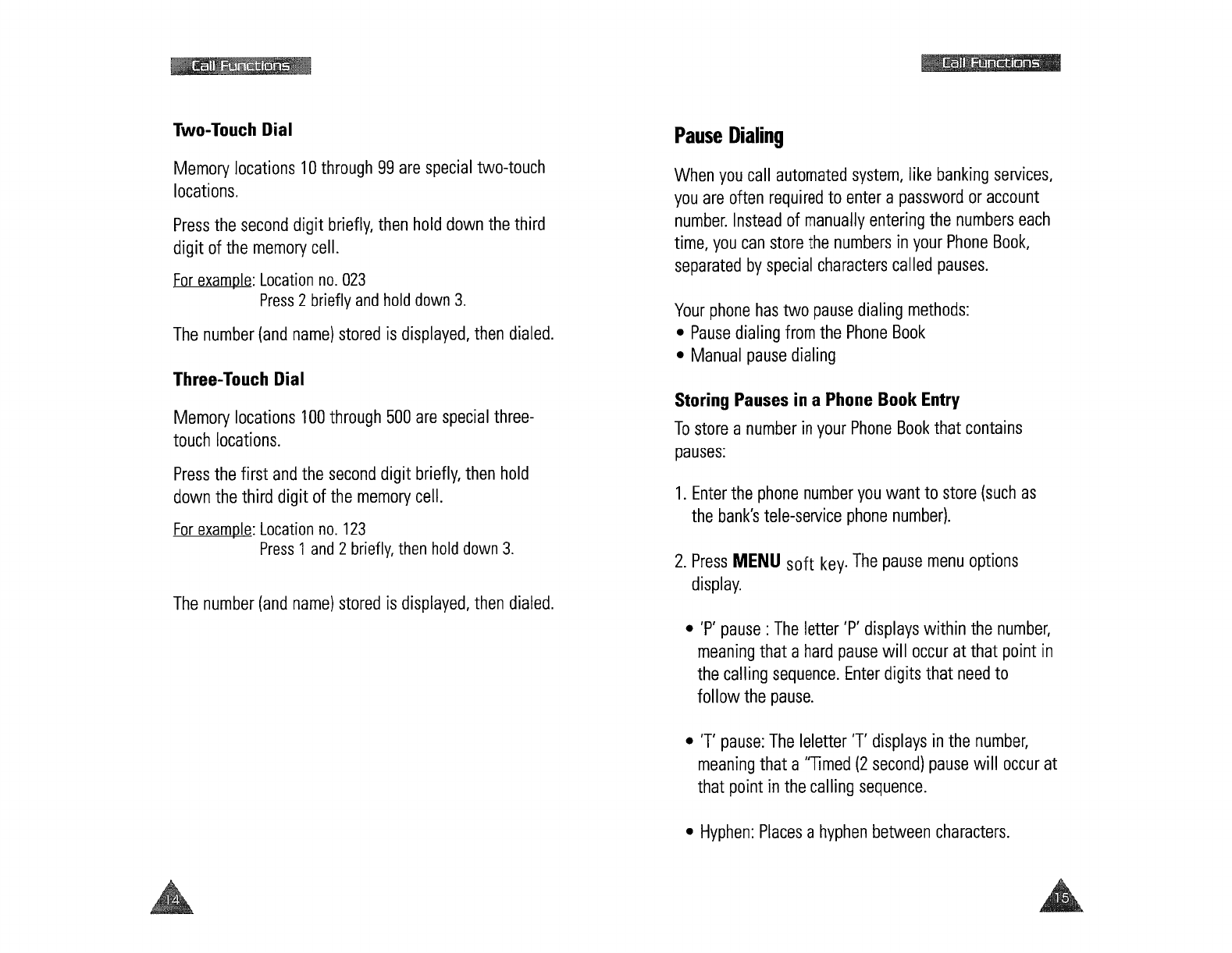 Call Functions

Two-Touch Dial

Memory locations 10 through 99 are special two-touch locations.

Press the second digit briefly, then hold down the third digit of the memory cell.

For example: Location no. 023
Press 2 briefly and hold down 3.

The number (and name) stored is displayed, then dialed.

Three-Touch Dial

Memory locations 100 through 500 are special three-touch locations.

Press the first and the second digit briefly, then hold down the third digit of the memory cell.

For example: Location no. 123
Press 1 and 2 briefly, then hold down 3.

The number (and name) stored is displayed, then dialed.

14

Call Functions

Pause Dialing

When you call automated system, like banking services, you are often required to enter a password or account number. Instead of manually entering the numbers each time, you can store the numbers in your Phone Book, separated by special characters called pauses.

Your phone has two pause dialing methods:
• Pause dialing from the Phone Book
• Manual pause dialing

Storing Pauses in a Phone Book Entry

To store a number in your Phone Book that contains pauses:

1. Enter the phone number you want to store (such as the bank's tele-service phone number).

2. Press MENU soft key. The pause menu options display.

• 'P' pause : The letter 'P' displays within the number, meaning that a hard pause will occur at that point in the calling sequence. Enter digits that need to follow the pause.

• 'T' pause: The leletter 'T' displays in the number, meaning that a "Timed (2 second) pause will occur at that point in the calling sequence.

• Hyphen: Places a hyphen between characters.

15